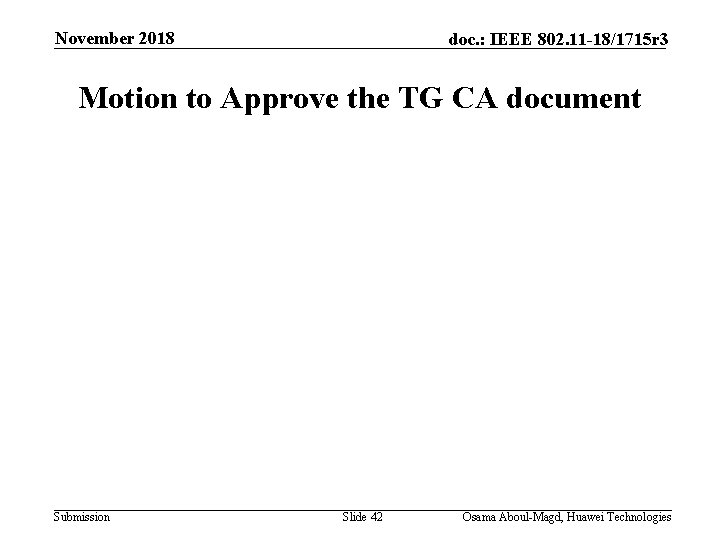 November 2018

doc.: IEEE 802.11-18/1715r3

Motion to Approve the TG CA document

Submission

Slide 42

Osama Aboul-Magd, Huawei Technologies